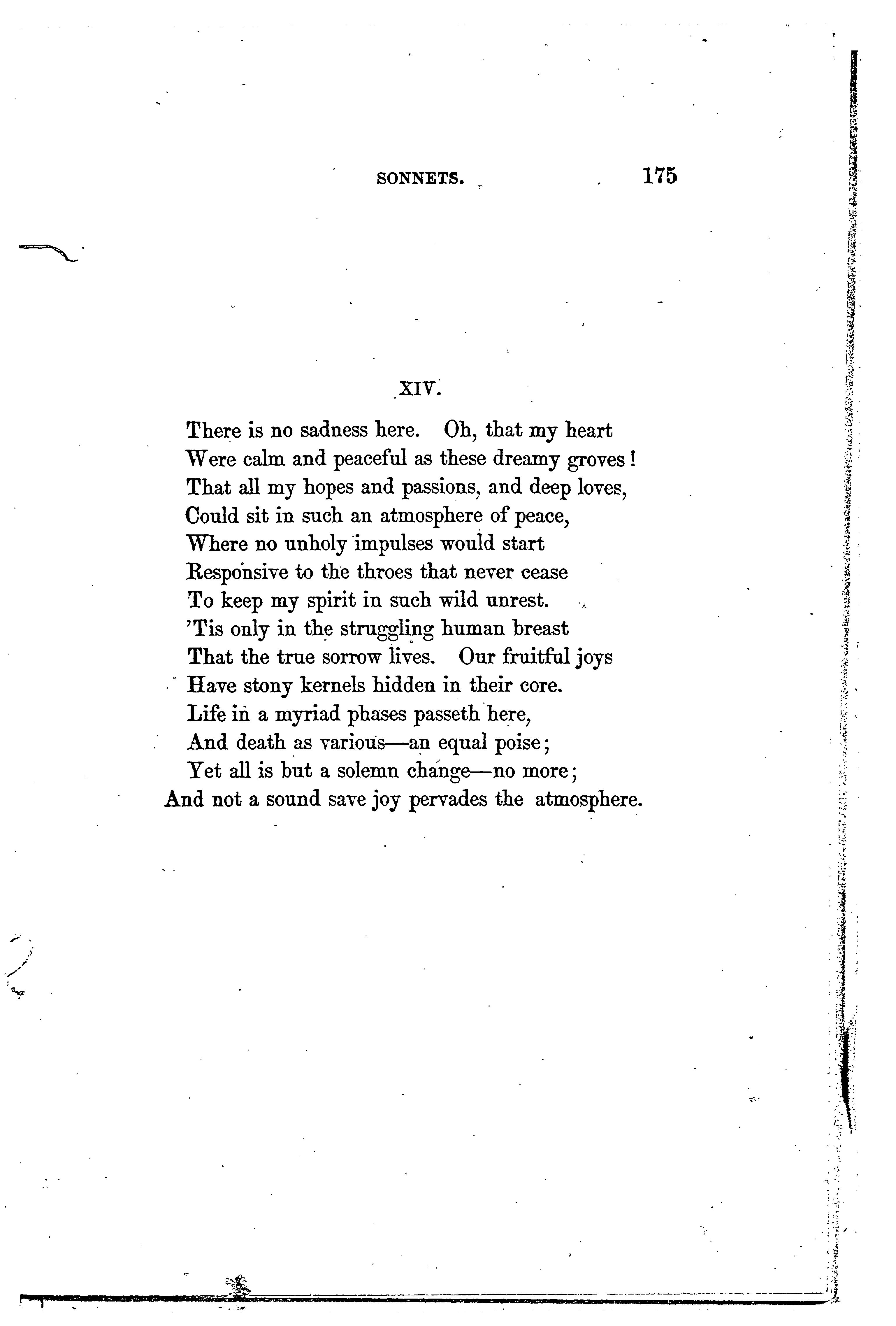 SONNETS. 175

XIV.

There is no sadness here. Oh, that my heart
Were calm and peaceful as these dreamy groves!
That all my hopes and passions, and deep loves,
Could sit in such an atmosphere of peace,
Where no unholy impulses would start
Responsive to the throes that never cease
To keep my spirit in such wild unrest.
'Tis only in the struggling human breast
That the true sorrow lives. Our fruitful joys
Have stony kernels hidden in their core.
Life in a myriad phases passeth here,
And death as various—an equal poise;
Yet all is but a solemn change—no more;
And not a sound save joy pervades the atmosphere.